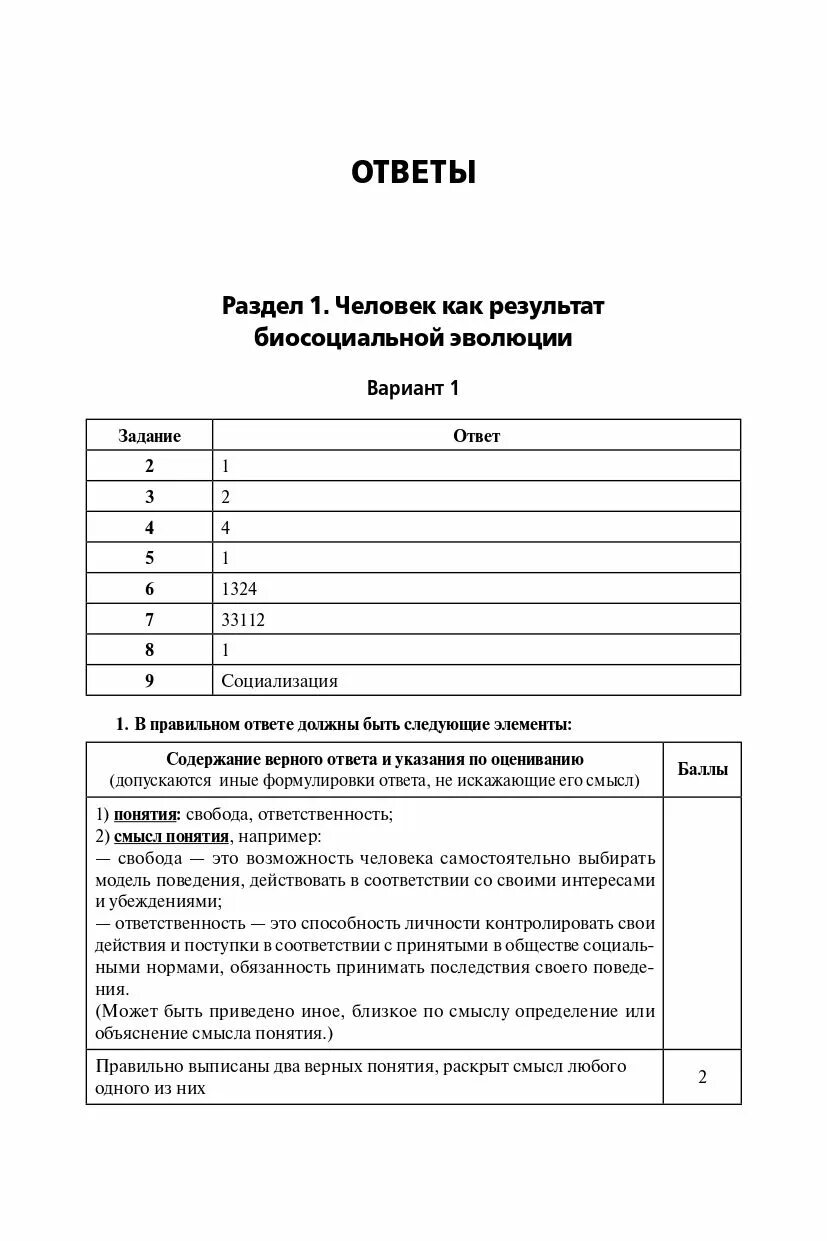 ОТВЕТЫ

Раздел 1. Человек как результат биосоциальной эволюции

Вариант 1

| Задание | Ответ |
|---|---|
| 2 | 1 |
| 3 | 2 |
| 4 | 4 |
| 5 | 1 |
| 6 | 1324 |
| 7 | 33112 |
| 8 | 1 |
| 9 | Социализация |

1. В правильном ответе должны быть следующие элементы:

| Содержание верного ответа и указания по оцениванию (допускаются иные формулировки ответа, не искажающие его смысл) | Баллы |
|---|---|
| 1) понятия: свобода, ответственность; 2) смысл понятия, например: — свобода — это возможность человека самостоятельно выбирать модель поведения, действовать в соответствии со своими интересами и убеждениями; — ответственность — это способность личности контролировать свои действия и поступки в соответствии с принятыми в обществе социальными нормами, обязанность принимать последствия своего поведения. (Может быть приведено иное, близкое по смыслу определение или объяснение смысла понятия.) | |
| Правильно выписаны два верных понятия, раскрыт смысл любого одного из них | 2 |